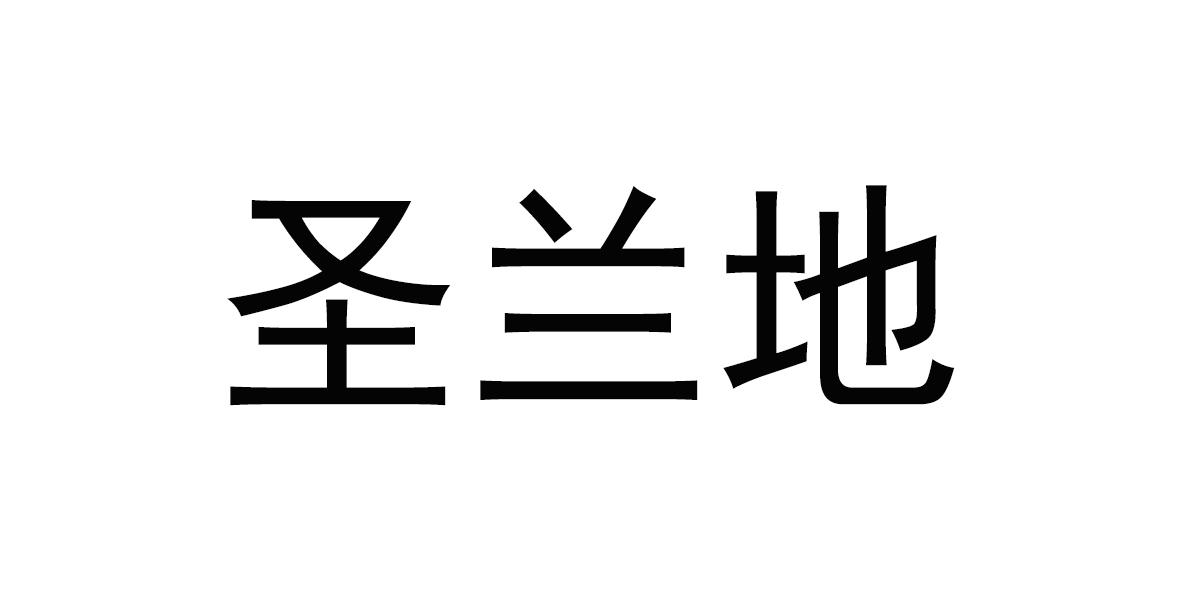 圣兰地